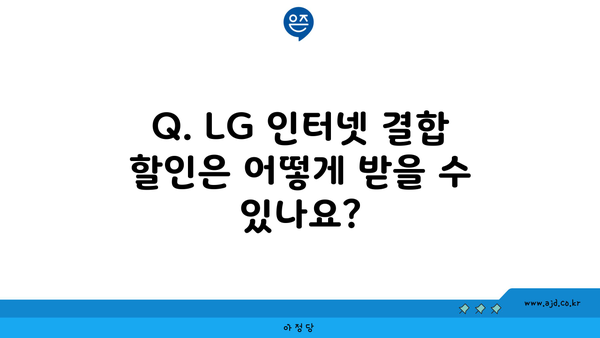 은즈

Q. LG 인터넷 결합 할인은 어떻게 받을 수 있나요?

www.ajd.co.kr

아정당